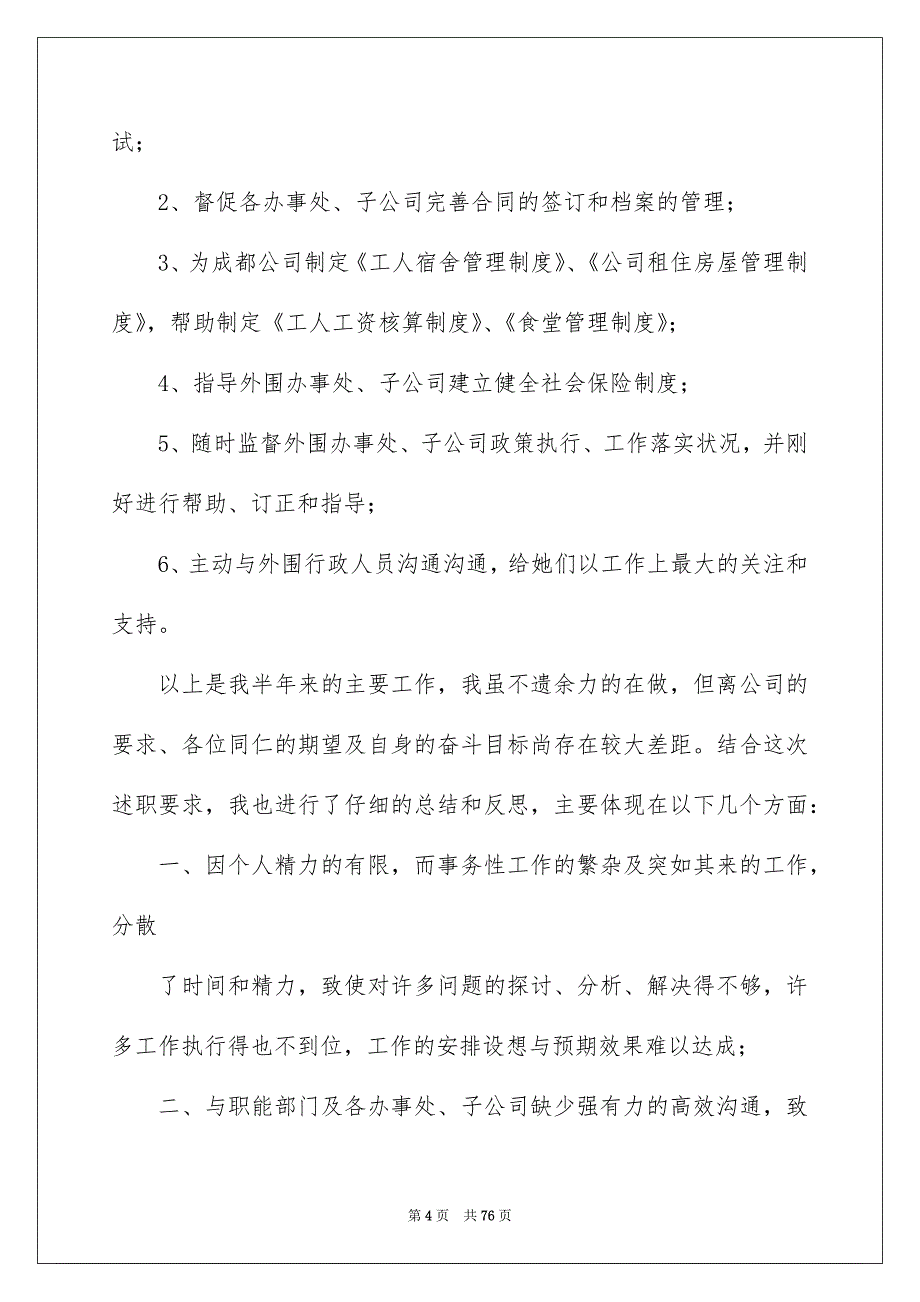 试；

2、督促各办事处、子公司完善合同的签订和档案的管理；

3、为成都公司制定《工人宿舍管理制度》、《公司租住房屋管理制度》，帮助制定《工人工资核算制度》、《食堂管理制度》；

4、指导外围办事处、子公司建立健全社会保险制度；

5、随时监督外围办事处、子公司政策执行、工作落实状况，并刚好进行帮助、订正和指导；

6、主动与外围行政人员沟通沟通，给她们以工作上最大的关注和支持。

以上是我半年来的主要工作，我虽不遗余力的在做，但离公司的要求、各位同仁的期望及自身的奋斗目标尚存在较大差距。结合这次述职要求，我也进行了仔细的总结和反思，主要体现在以下几个方面：

一、因个人精力的有限，而事务性工作的繁杂及突如其来的工作，分散

了时间和精力，致使对许多问题的探讨、分析、解决得不够，许多工作执行得也不到位，工作的安排设想与预期效果难以达成；

二、与职能部门及各办事处、子公司缺少强有力的高效沟通，致

第 4 页 共 76 页